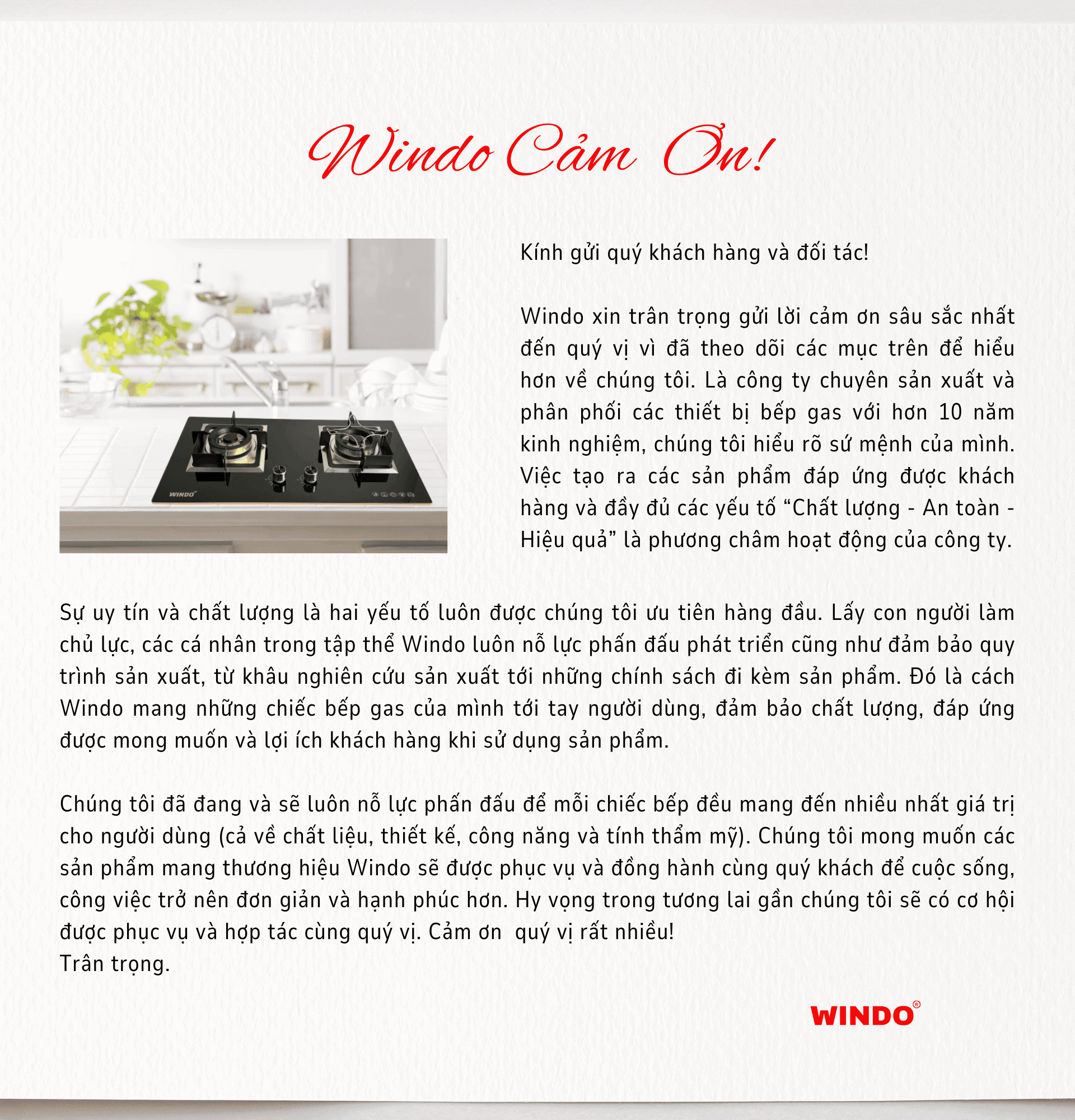 Windo Cảm Ơn!

WINDO

Kính gửi quý khách hàng và đối tác!

Windo xin trân trọng gửi lời cảm ơn sâu sắc nhất đến quý vị vì đã theo dõi các mục trên để hiểu hơn về chúng tôi. Là công ty chuyên sản xuất và phân phối các thiết bị bếp gas với hơn 10 năm kinh nghiệm, chúng tôi hiểu rõ sứ mệnh của mình. Việc tạo ra các sản phẩm đáp ứng được khách hàng và đầy đủ các yếu tố “Chất lượng - An toàn - Hiệu quả” là phương châm hoạt động của công ty.

Sự uy tín và chất lượng là hai yếu tố luôn được chúng tôi ưu tiên hàng đầu. Lấy con người làm chủ lực, các cá nhân trong tập thể Windo luôn nỗ lực phấn đấu phát triển cũng như đảm bảo quy trình sản xuất, từ khâu nghiên cứu sản xuất tới những chính sách đi kèm sản phẩm. Đó là cách Windo mang những chiếc bếp gas của mình tới tay người dùng, đảm bảo chất lượng, đáp ứng được mong muốn và lợi ích khách hàng khi sử dụng sản phẩm.

Chúng tôi đã đang và sẽ luôn nỗ lực phấn đấu để mỗi chiếc bếp đều mang đến nhiều nhất giá trị cho người dùng (cả về chất liệu, thiết kế, công năng và tính thẩm mỹ). Chúng tôi mong muốn các sản phẩm mang thương hiệu Windo sẽ được phục vụ và đồng hành cùng quý khách để cuộc sống, công việc trở nên đơn giản và hạnh phúc hơn. Hy vọng trong tương lai gần chúng tôi sẽ có cơ hội được phục vụ và hợp tác cùng quý vị. Cảm ơn  quý vị rất nhiều!
Trân trọng.

WINDO®